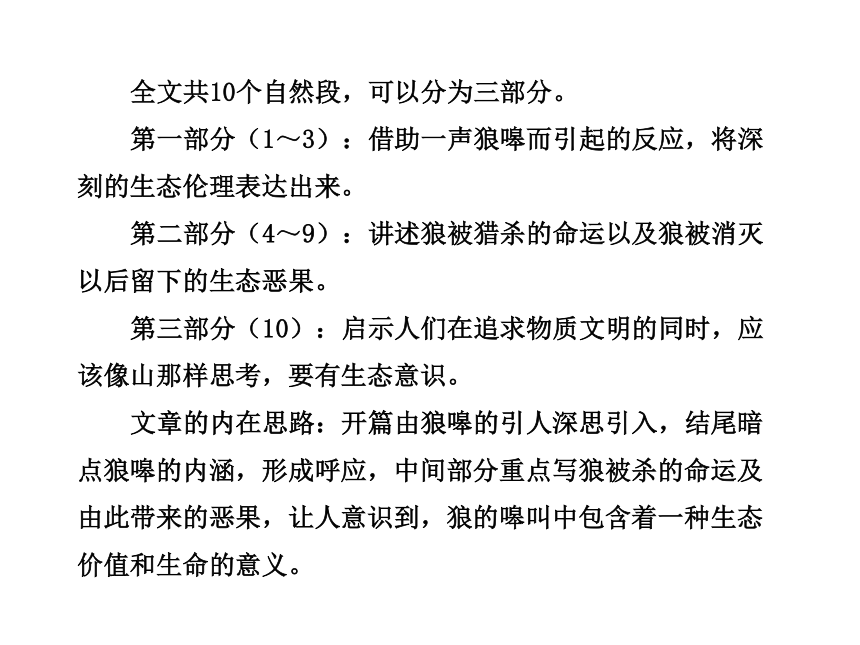 全文共10个自然段，可以分为三部分。

第一部分（1～3）：借助一声狼嗥而引起的反应，将深刻的生态伦理表达出来。

第二部分（4～9）：讲述狼被猎杀的命运以及狼被消灭以后留下的生态恶果。

第三部分（10）：启示人们在追求物质文明的同时，应该像山那样思考，要有生态意识。

文章的内在思路：开篇由狼嗥的引人深思引入，结尾暗点狼嗥的内涵，形成呼应，中间部分重点写狼被杀的命运及由此带来的恶果，让人意识到，狼的嗥叫中包含着一种生态价值和生命的意义。